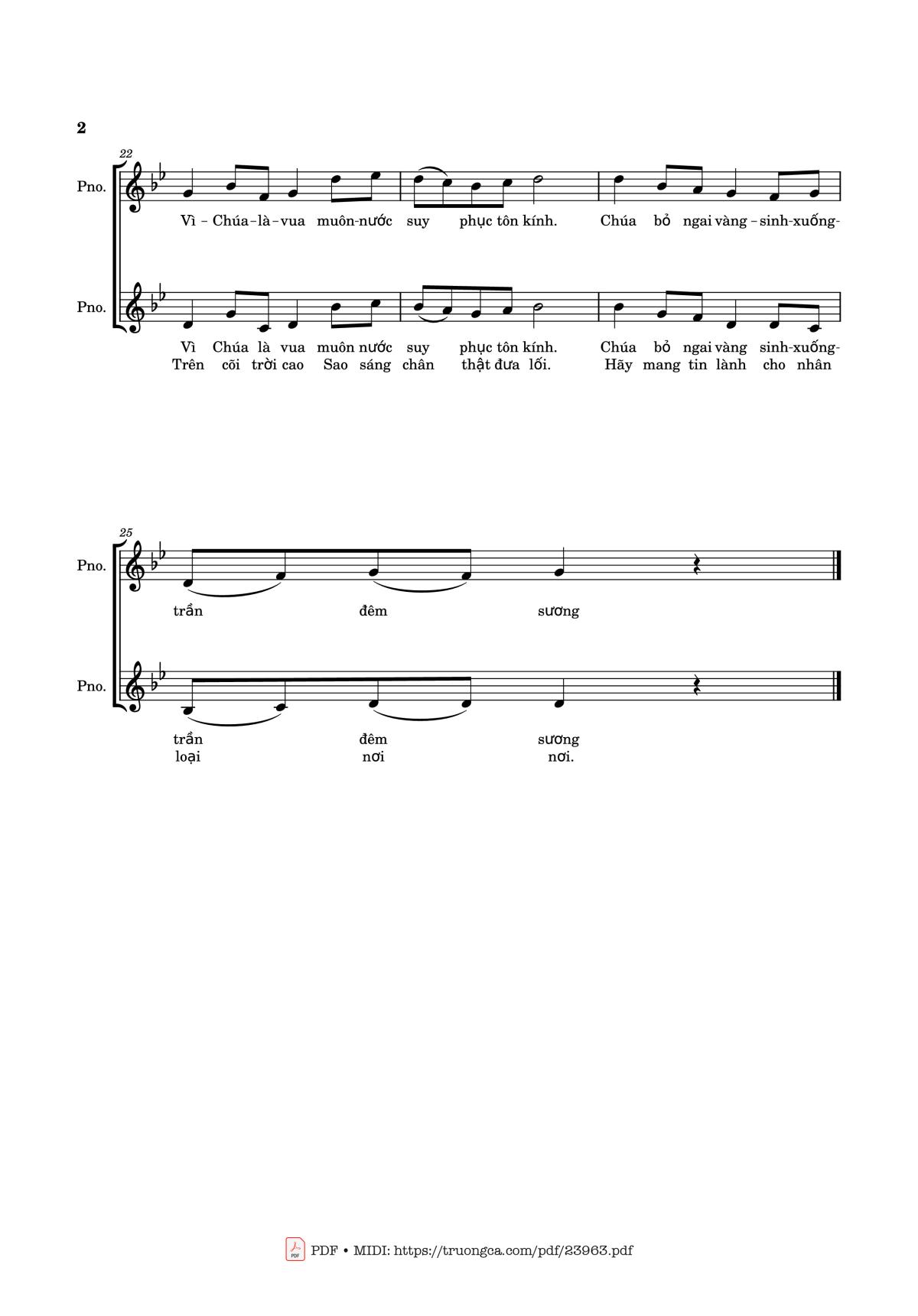 2

22

Pno.

Vì – Chúa – là – vua muôn-nước suy phục tôn kính. Chúa bỏ ngai vàng – sinh-xuống-

Pno.

Vì Chúa là vua muôn nước suy phục tôn kính. Chúa bỏ ngai vàng sinh-xuống-
Trên cõi trời cao Sao sáng chân thật đưa lối. Hãy mang tin lành cho nhân

25

Pno.

trần đêm sương

Pno.

trần đêm sương
loại nơi nơi.

PDF • MIDI: https://truongca.com/pdf/23963.pdf